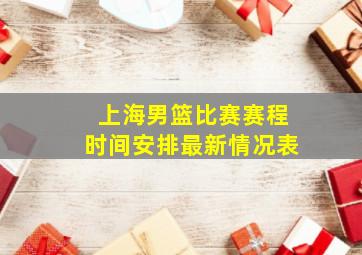 上海男篮比赛赛程
时间安排最新情况表